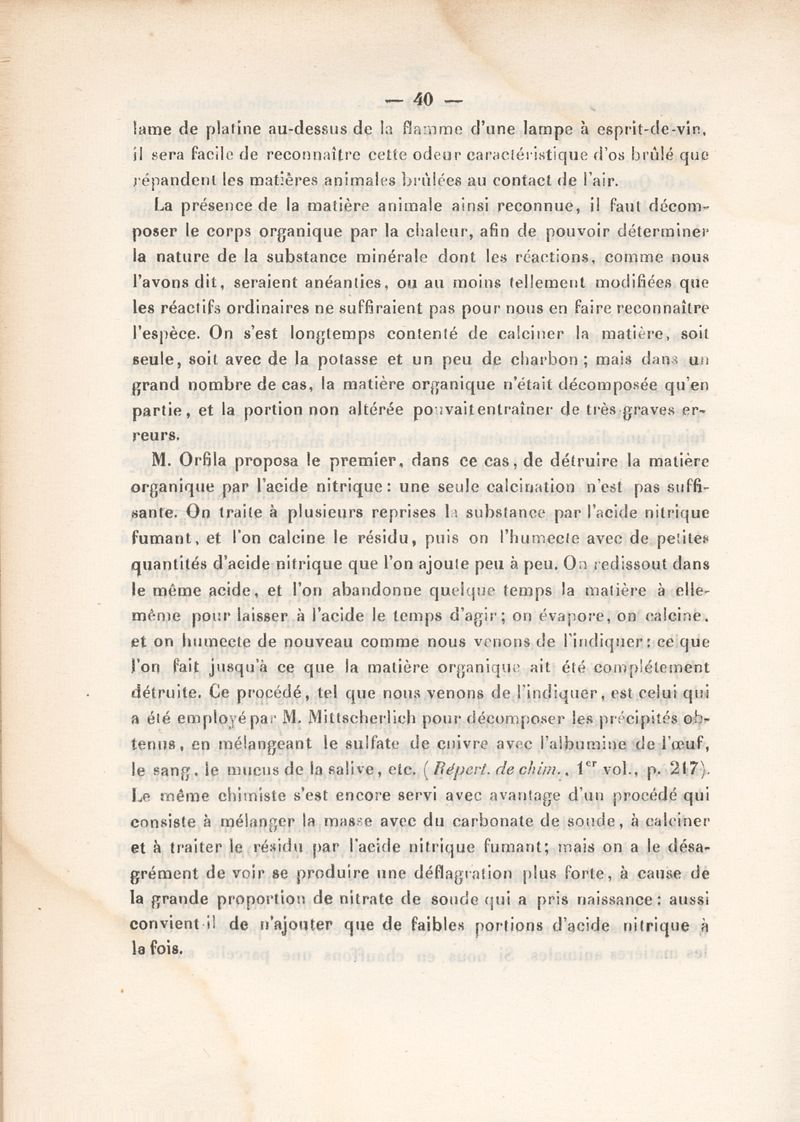 — 40 —

lame de platine au-dessus de la flamme d'une lampe à esprit-de-vin, il sera facile de reconnaître cette odeur caractéristique d'os brûlé que répandent les matières animales brûlées au contact de l'air.

La présence de la matière animale ainsi reconnue, il faut décomposer le corps organique par la chaleur, afin de pouvoir déterminer la nature de la substance minérale dont les réactions, comme nous l'avons dit, seraient anéanties, ou au moins tellement modifiées que les réactifs ordinaires ne suffiraient pas pour nous en faire reconnaître l'espèce. On s'est longtemps contenté de calciner la matière, soit seule, soit avec de la potasse et un peu de charbon ; mais dans un grand nombre de cas, la matière organique n'était décomposée qu'en partie, et la portion non altérée pouvait entraîner de très graves erreurs.

M. Orfila proposa le premier, dans ce cas, de détruire la matière organique par l'acide nitrique : une seule calcination n'est pas suffisante. On traite à plusieurs reprises la substance par l'acide nitrique fumant, et l'on calcine le résidu, puis on l'humecte avec de petites quantités d'acide nitrique que l'on ajoute peu à peu. On redissout dans le même acide, et l'on abandonne quelque temps la matière à elle-même pour laisser à l'acide le temps d'agir ; on évapore, on calcine, et on humecte de nouveau comme nous venons de l'indiquer : ce que l'on fait jusqu'à ce que la matière organique ait été complétement détruite. Ce procédé, tel que nous venons de l'indiquer, est celui qui a été employé par M. Mittscherlich pour décomposer les précipités obtenus, en mélangeant le sulfate de cuivre avec l'albumine de l'œuf, le sang, le mucus de la salive, etc. (Répert. de chim., 1$^{er}$ vol., p. 217). Le même chimiste s'est encore servi avec avantage d'un procédé qui consiste à mélanger la masse avec du carbonate de soude, à calciner et à traiter le résidu par l'acide nitrique fumant; mais on a le désagrément de voir se produire une déflagration plus forte, à cause de la grande proportion de nitrate de soude qui a pris naissance : aussi convient-il de n'ajouter que de faibles portions d'acide nitrique à la fois.